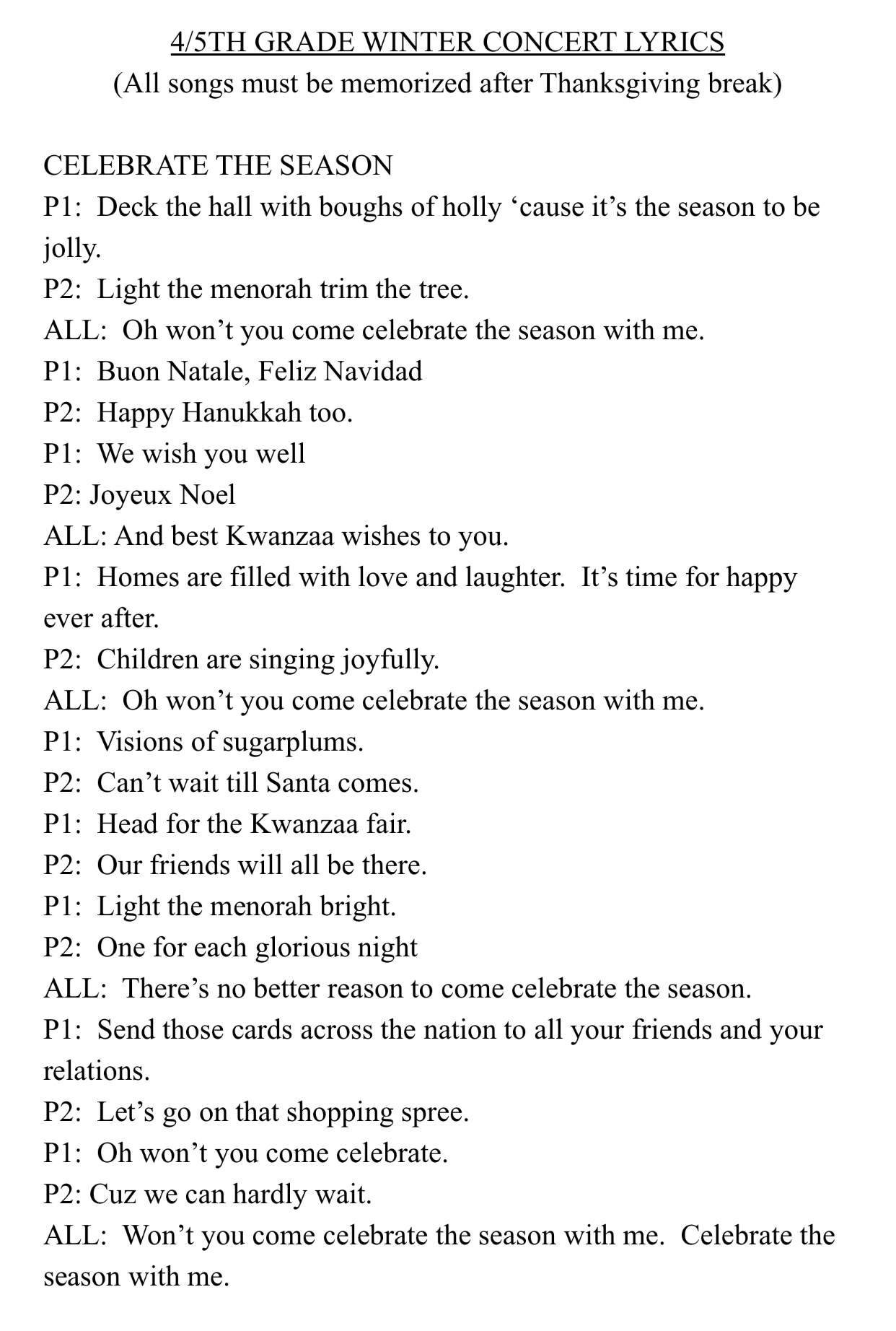 4/5TH GRADE WINTER CONCERT LYRICS
(All songs must be memorized after Thanksgiving break)

CELEBRATE THE SEASON
P1: Deck the hall with boughs of holly ‘cause it’s the season to be jolly.
P2: Light the menorah trim the tree.
ALL: Oh won’t you come celebrate the season with me.
P1: Buon Natale, Feliz Navidad
P2: Happy Hanukkah too.
P1: We wish you well
P2: Joyeux Noel
ALL: And best Kwanzaa wishes to you.
P1: Homes are filled with love and laughter. It’s time for happy ever after.
P2: Children are singing joyfully.
ALL: Oh won’t you come celebrate the season with me.
P1: Visions of sugarplums.
P2: Can’t wait till Santa comes.
P1: Head for the Kwanzaa fair.
P2: Our friends will all be there.
P1: Light the menorah bright.
P2: One for each glorious night
ALL: There’s no better reason to come celebrate the season.
P1: Send those cards across the nation to all your friends and your relations.
P2: Let’s go on that shopping spree.
P1: Oh won’t you come celebrate.
P2: Cuz we can hardly wait.
ALL: Won’t you come celebrate the season with me. Celebrate the season with me.